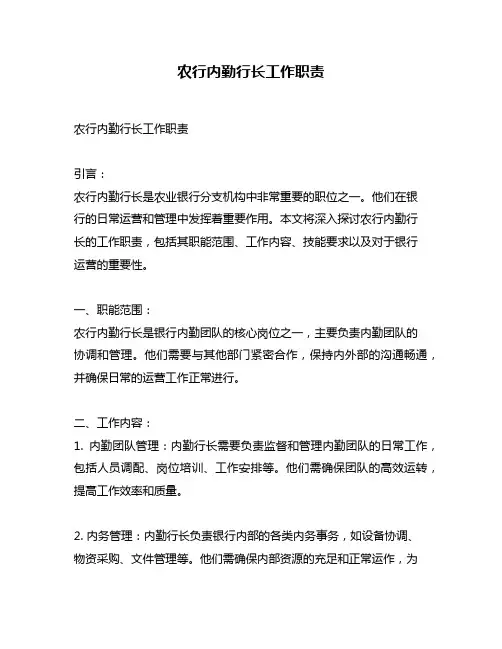 农行内勤行长工作职责

农行内勤行长工作职责

引言：
农行内勤行长是农业银行分支机构中非常重要的职位之一。他们在银行的日常运营和管理中发挥着重要作用。本文将深入探讨农行内勤行长的工作职责，包括其职能范围、工作内容、技能要求以及对于银行运营的重要性。

一、职能范围：
农行内勤行长是银行内勤团队的核心岗位之一，主要负责内勤团队的协调和管理。他们需要与其他部门紧密合作，保持内外部的沟通畅通，并确保日常的运营工作正常进行。

二、工作内容：
1. 内勤团队管理：内勤行长需要负责监督和管理内勤团队的日常工作，包括人员调配、岗位培训、工作安排等。他们需确保团队的高效运转，提高工作效率和质量。

2. 内务管理：内勤行长负责银行内部的各类内务事务，如设备协调、物资采购、文件管理等。他们需确保内部资源的充足和正常运作，为